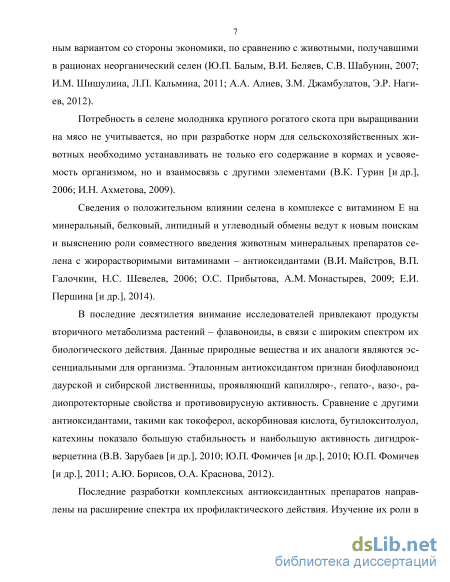 7

ным вариантом со стороны экономики, по сравнению с животными, получавшими в рационах неорганический селен (Ю.П. Балым, В.И. Беляев, С.В. Шабунин, 2007; И.М. Шишулина, Л.П. Кальмина, 2011; А.А. Алиев, З.М. Джамбулатов, Э.Р. Нагиев, 2012).

Потребность в селене молодняка крупного рогатого скота при выращивании на мясо не учитывается, но при разработке норм для сельскохозяйственных животных необходимо устанавливать не только его содержание в кормах и усвояемость организмом, но и взаимосвязь с другими элементами (В.К. Гурин [и др.], 2006; И.Н. Ахметова, 2009).

Сведения о положительном влиянии селена в комплексе с витамином Е на минеральный, белковый, липидный и углеводный обмены ведут к новым поискам и выяснению роли совместного введения животным минеральных препаратов селена с жирорастворимыми витаминами – антиоксидантами (В.И. Майстров, В.П. Галочкин, Н.С. Шевелев, 2006; О.С. Прибытова, А.М. Монастырев, 2009; Е.И. Першина [и др.], 2014).

В последние десятилетия внимание исследователей привлекают продукты вторичного метаболизма растений – флавоноиды, в связи с широким спектром их биологического действия. Данные природные вещества и их аналоги являются эссенциальными для организма. Эталонным антиоксидантом признан биофлавоноид даурской и сибирской лиственницы, проявляющий капилляро-, гепато-, вазо-, радиопротекторные свойства и противовирусную активность. Сравнение с другими антиоксидантами, такими как токоферол, аскорбиновая кислота, бутилокситолуол, катехины показало большую стабильность и наибольшую активность дигидрокверцетина (В.В. Зарубаев [и др.], 2010; Ю.П. Фомичев [и др.], 2010; Ю.П. Фомичев [и др.], 2011; А.Ю. Борисов, О.А. Краснова, 2012).

Последние разработки комплексных антиоксидантных препаратов направлены на расширение спектра их профилактического действия. Изучение их роли в

dsLib.net
библиотека диссертаций